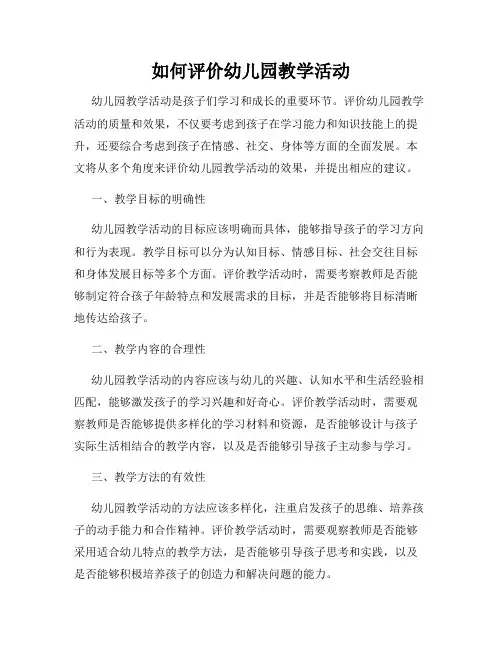 如何评价幼儿园教学活动

幼儿园教学活动是孩子们学习和成长的重要环节。评价幼儿园教学活动的质量和效果，不仅要考虑到孩子在学习能力和知识技能上的提升，还要综合考虑到孩子在情感、社交、身体等方面的全面发展。本文将从多个角度来评价幼儿园教学活动的效果，并提出相应的建议。

一、教学目标的明确性

幼儿园教学活动的目标应该明确而具体，能够指导孩子的学习方向和行为表现。教学目标可以分为认知目标、情感目标、社会交往目标和身体发展目标等多个方面。评价教学活动时，需要考察教师是否能够制定符合孩子年龄特点和发展需求的目标，并是否能够将目标清晰地传达给孩子。

二、教学内容的合理性

幼儿园教学活动的内容应该与幼儿的兴趣、认知水平和生活经验相匹配，能够激发孩子的学习兴趣和好奇心。评价教学活动时，需要观察教师是否能够提供多样化的学习材料和资源，是否能够设计与孩子实际生活相结合的教学内容，以及是否能够引导孩子主动参与学习。

三、教学方法的有效性

幼儿园教学活动的方法应该多样化，注重启发孩子的思维、培养孩子的动手能力和合作精神。评价教学活动时，需要观察教师是否能够采用适合幼儿特点的教学方法，是否能够引导孩子思考和实践，以及是否能够积极培养孩子的创造力和解决问题的能力。